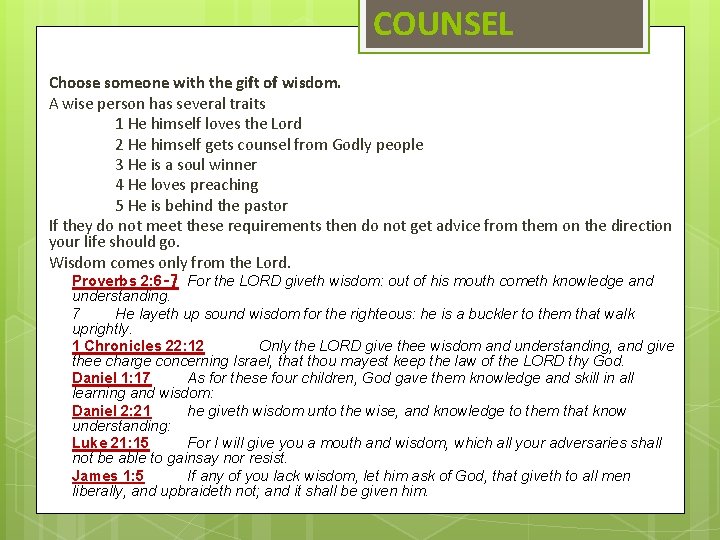 COUNSEL

Choose someone with the gift of wisdom.

A wise person has several traits

1 He himself loves the Lord

2 He himself gets counsel from Godly people

3 He is a soul winner

4 He loves preaching

5 He is behind the pastor

If they do not meet these requirements then do not get advice from them on the direction your life should go.

Wisdom comes only from the Lord.

Proverbs 2:6-7 For the LORD giveth wisdom: out of his mouth cometh knowledge and understanding.

7 He layeth up sound wisdom for the righteous: he is a buckler to them that walk uprightly.

1 Chronicles 22:12 Only the LORD give thee wisdom and understanding, and give thee charge concerning Israel, that thou mayest keep the law of the LORD thy God.

Daniel 1:17 As for these four children, God gave them knowledge and skill in all learning and wisdom:

Daniel 2:21 he giveth wisdom unto the wise, and knowledge to them that know understanding:

Luke 21:15 For I will give you a mouth and wisdom, which all your adversaries shall not be able to gainsay nor resist.

James 1:5 If any of you lack wisdom, let him ask of God, that giveth to all men liberally, and upbraideth not; and it shall be given him.